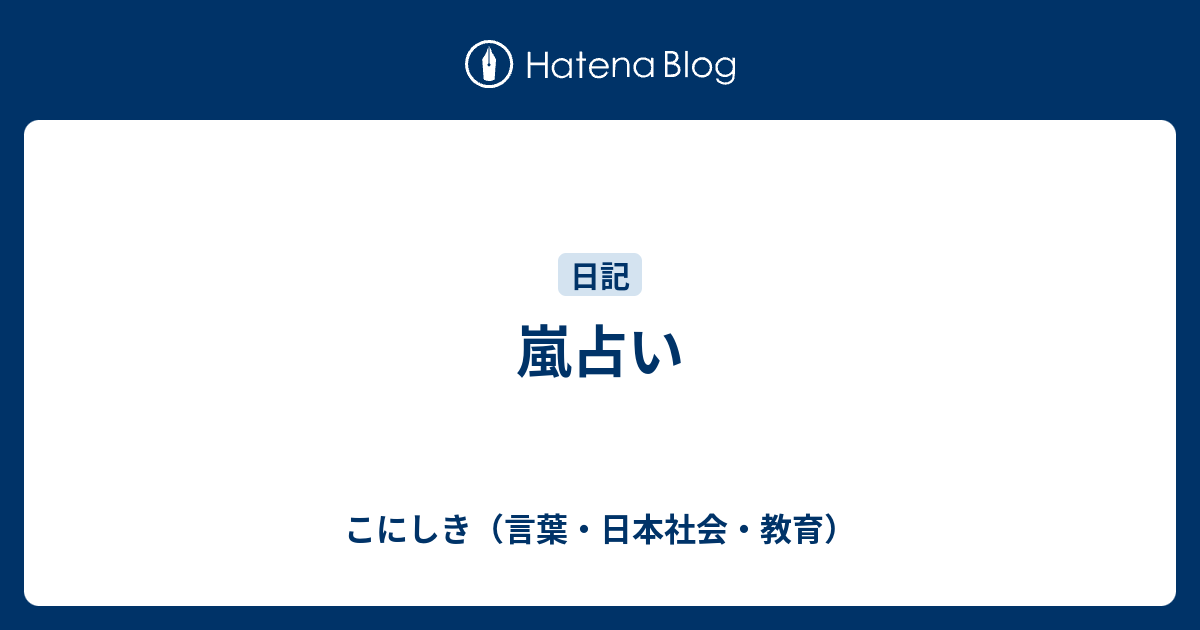 Hatena Blog

日記

嵐占い

こにしき（言葉・日本社会・教育）